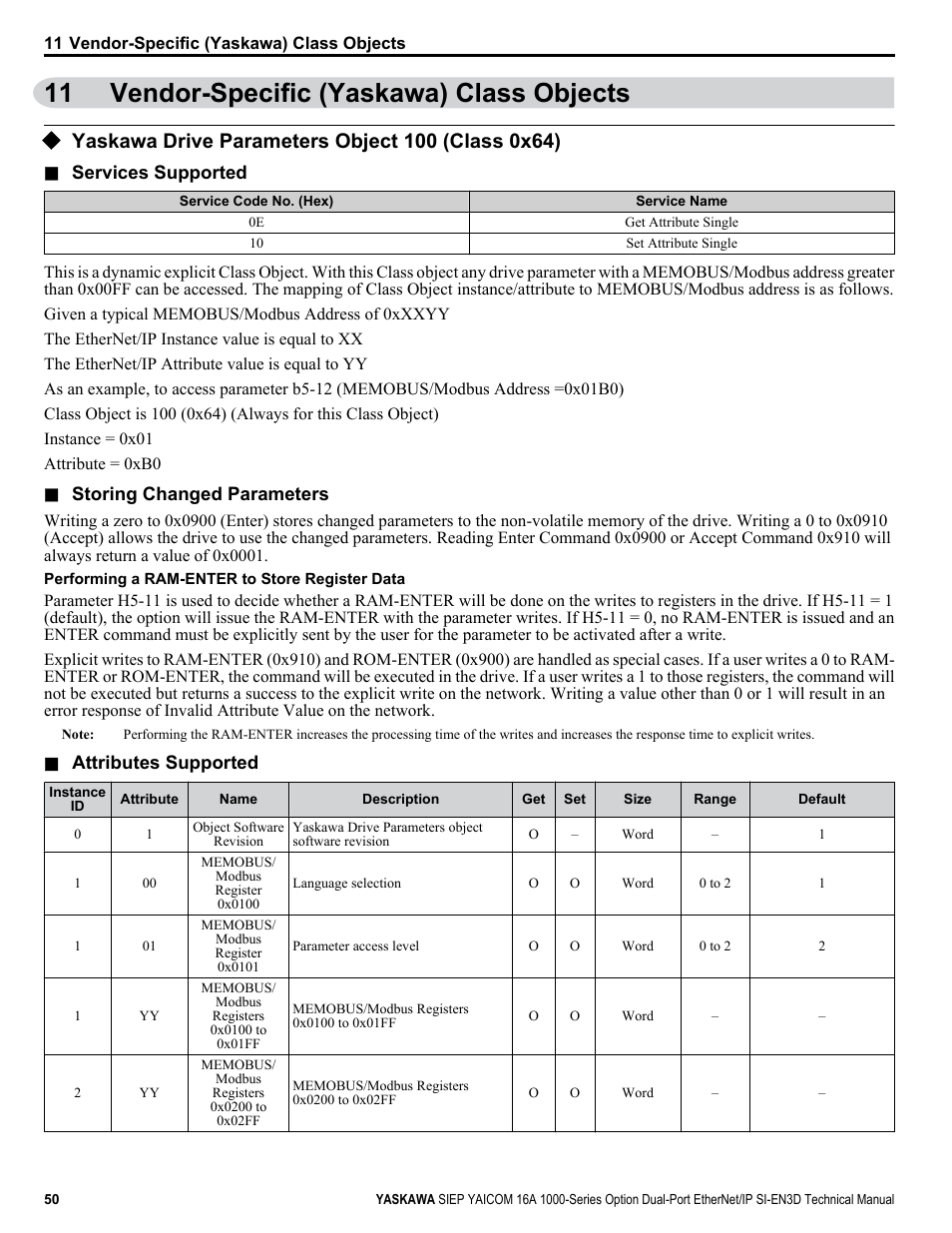 11 Vendor-Specific (Yaskawa) Class Objects

11 Vendor-Specific (Yaskawa) Class Objects

◆ Yaskawa Drive Parameters Object 100 (Class 0x64)

■ Services Supported

| Service Code No. (Hex) | Service Name |
|---|---|
| 0E | Get Attribute Single |
| 10 | Set Attribute Single |

This is a dynamic explicit Class Object. With this Class object any drive parameter with a MEMOBUS/Modbus address greater than 0x00FF can be accessed. The mapping of Class Object instance/attribute to MEMOBUS/Modbus address is as follows.

Given a typical MEMOBUS/Modbus Address of 0xXXYY

The EtherNet/IP Instance value is equal to XX

The EtherNet/IP Attribute value is equal to YY

As an example, to access parameter b5-12 (MEMOBUS/Modbus Address =0x01B0)

Class Object is 100 (0x64) (Always for this Class Object)

Instance = 0x01

Attribute = 0xB0

■ Storing Changed Parameters

Writing a zero to 0x0900 (Enter) stores changed parameters to the non-volatile memory of the drive. Writing a 0 to 0x0910 (Accept) allows the drive to use the changed parameters. Reading Enter Command 0x0900 or Accept Command 0x910 will always return a value of 0x0001.

Performing a RAM-ENTER to Store Register Data

Parameter H5-11 is used to decide whether a RAM-ENTER will be done on the writes to registers in the drive. If H5-11 = 1 (default), the option will issue the RAM-ENTER with the parameter writes. If H5-11 = 0, no RAM-ENTER is issued and an ENTER command must be explicitly sent by the user for the parameter to be activated after a write.

Explicit writes to RAM-ENTER (0x910) and ROM-ENTER (0x900) are handled as special cases. If a user writes a 0 to RAM-ENTER or ROM-ENTER, the command will be executed in the drive. If a user writes a 1 to those registers, the command will not be executed but returns a success to the explicit write on the network. Writing a value other than 0 or 1 will result in an error response of Invalid Attribute Value on the network.

Note: Performing the RAM-ENTER increases the processing time of the writes and increases the response time to explicit writes.

■ Attributes Supported

| Instance ID | Attribute | Name | Description | Get | Set | Size | Range | Default |
|---|---|---|---|---|---|---|---|---|
| 0 | 1 | Object Software Revision | Yaskawa Drive Parameters object software revision | O | – | Word | – | 1 |
| 1 | 00 | MEMOBUS/ Modbus Register 0x0100 | Language selection | O | O | Word | 0 to 2 | 1 |
| 1 | 01 | MEMOBUS/ Modbus Register 0x0101 | Parameter access level | O | O | Word | 0 to 2 | 2 |
| 1 | YY | MEMOBUS/ Modbus Registers 0x0100 to 0x01FF | MEMOBUS/Modbus Registers 0x0100 to 0x01FF | O | O | Word | – | – |
| 2 | YY | MEMOBUS/ Modbus Registers 0x0200 to 0x02FF | MEMOBUS/Modbus Registers 0x0200 to 0x02FF | O | O | Word | – | – |

50 YASKAWA SIEP YAICOM 16A 1000-Series Option Dual-Port EtherNet/IP SI-EN3D Technical Manual